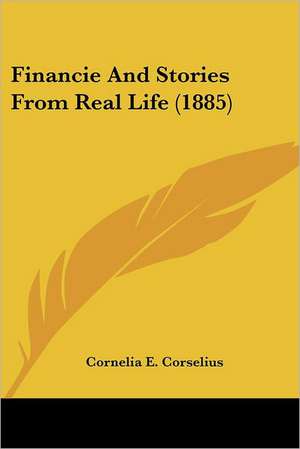 Financie And Stories From Real Life (1885)

Cornelia E. Corselius